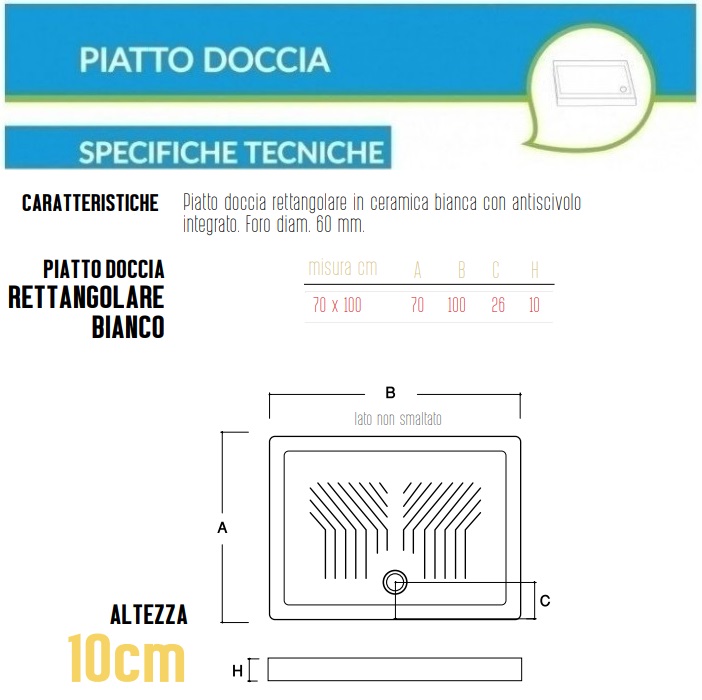 PIATTO DOCCIA

SPECIFICHE TECNICHE

CARATTERISTICHE

Piatto doccia rettangolare in ceramica bianca con antiscivolo integrato. Foro diam. 60 mm.

PIATTO DOCCIA RETTANGOLARE BIANCO

| misura cm | A | B | C | H |
|---|---|---|---|---|
| 70 x 100 | 70 | 100 | 26 | 10 |

B

lato non smaltato

A

C

ALTEZZA

10cm

H